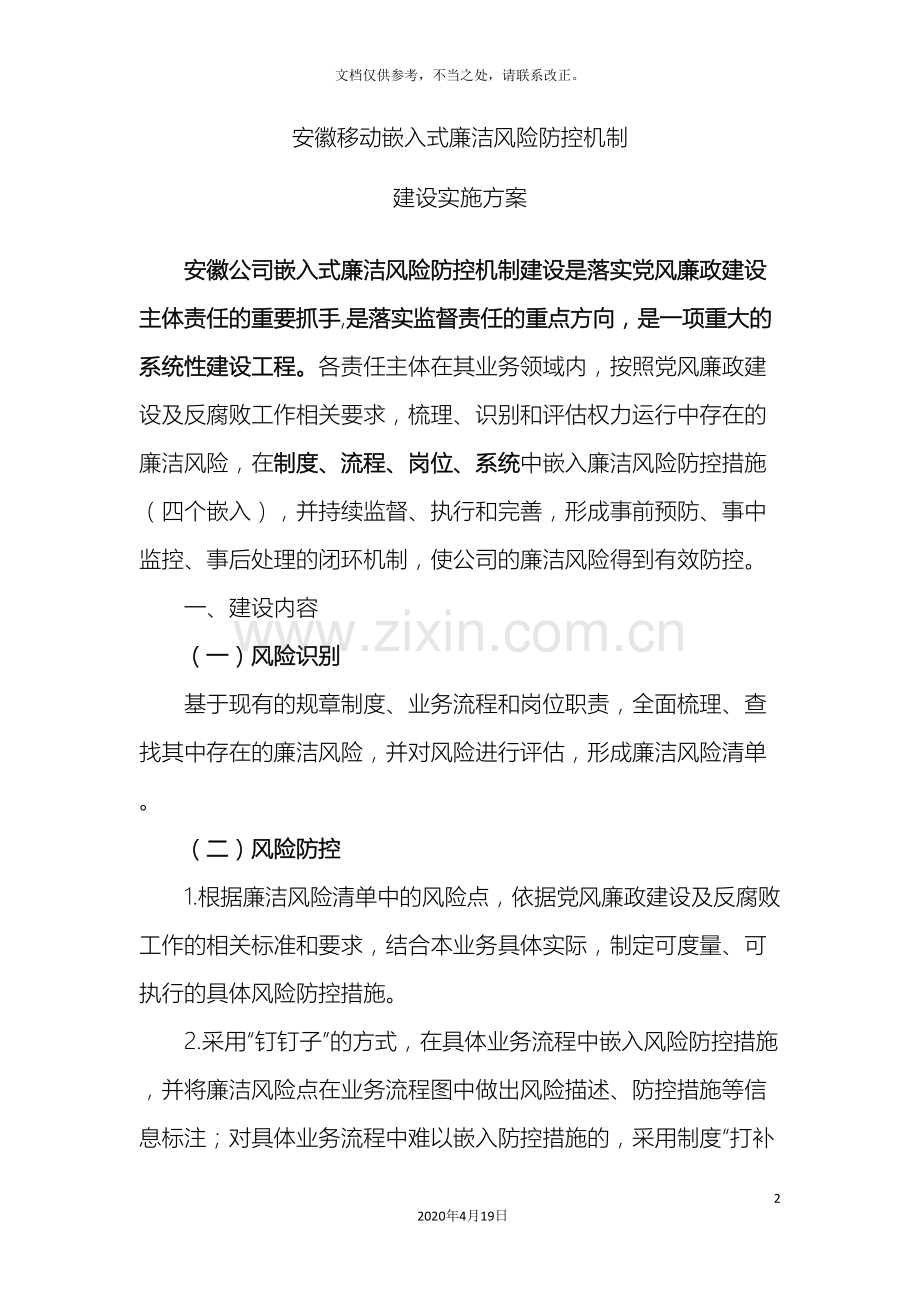 文档仅供参考，不当之处，请联系改正。

安徽移动嵌入式廉洁风险防控机制

建设实施方案

安徽公司嵌入式廉洁风险防控机制建设是落实党风廉政建设主体责任的重要抓手,是落实监督责任的重点方向，是一项重大的系统性建设工程。各责任主体在其业务领域内，按照党风廉政建设及反腐败工作相关要求，梳理、识别和评估权力运行中存在的廉洁风险，在制度、流程、岗位、系统中嵌入廉洁风险防控措施（四个嵌入），并持续监督、执行和完善，形成事前预防、事中监控、事后处理的闭环机制，使公司的廉洁风险得到有效防控。

一、建设内容

www.zixin.com.cn

（一）风险识别

基于现有的规章制度、业务流程和岗位职责，全面梳理、查找其中存在的廉洁风险，并对风险进行评估，形成廉洁风险清单。

（二）风险防控

1.根据廉洁风险清单中的风险点，依据党风廉政建设及反腐败工作的相关标准和要求，结合本业务具体实际，制定可度量、可执行的具体风险防控措施。

2.采用“钉钉子”的方式，在具体业务流程中嵌入风险防控措施，并将廉洁风险点在业务流程图中做出风险描述、防控措施等信息标注；对具体业务流程中难以嵌入防控措施的，采用制度“打补

2

2020年4月19日